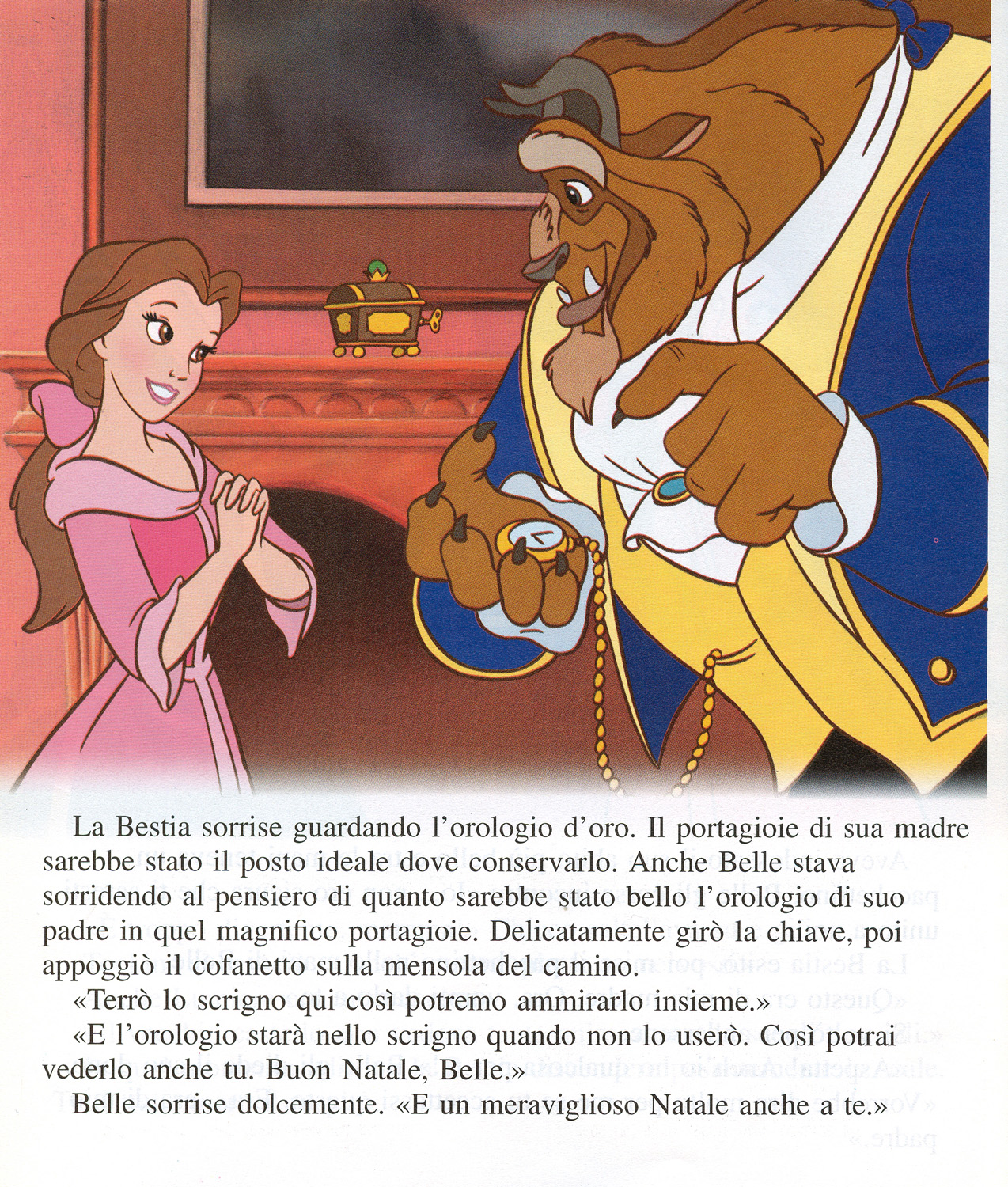 La Bestia sorrise guardando l'orologio d'oro. Il portagioie di sua madre sarebbe stato il posto ideale dove conservarlo. Anche Belle stava sorridendo al pensiero di quanto sarebbe stato bello l'orologio di suo padre in quel magnifico portagioie. Delicatamente girò la chiave, poi appoggiò il cofanetto sulla mensola del camino.

«Terrò lo scrigno qui così potremo ammirarlo insieme.»

«E l'orologio starà nello scrigno quando non lo userò. Così potrai vederlo anche tu. Buon Natale, Belle.»

Belle sorrise dolcemente. «E un meraviglioso Natale anche a te.»